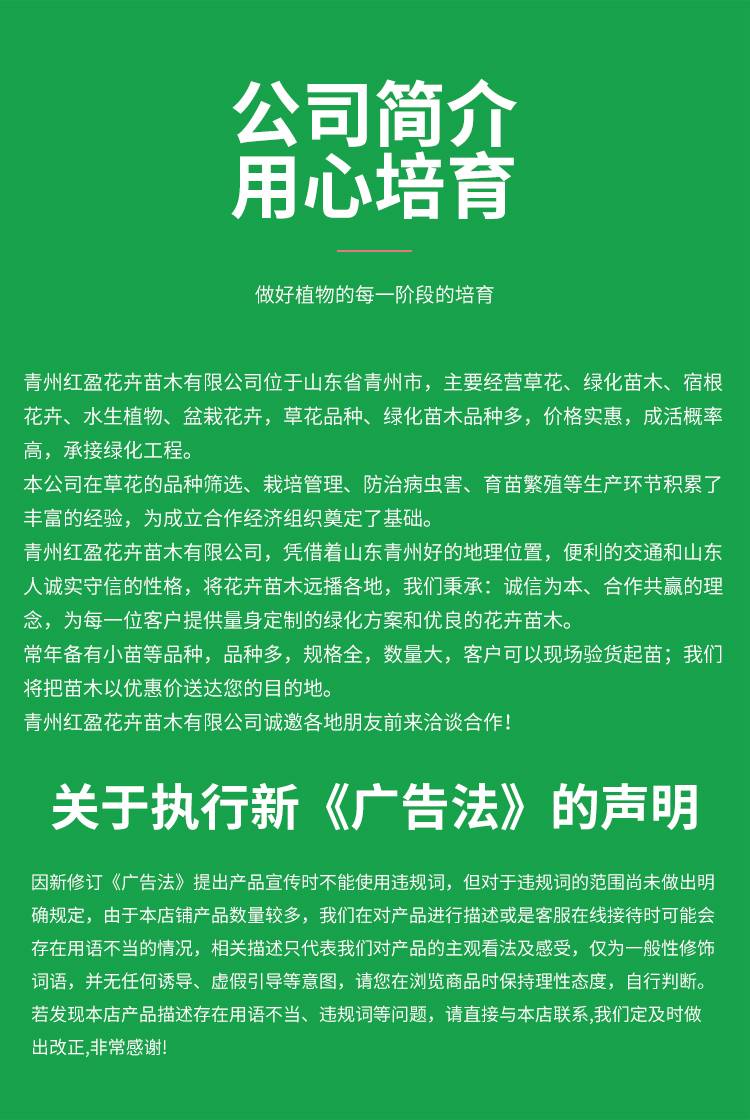 公司简介
用心培育

做好植物的每一阶段的培育

青州红盈花卉苗木有限公司位于山东省青州市，主要经营草花、绿化苗木、宿根花卉、水生植物、盆栽花卉，草花品种、绿化苗木品种多，价格实惠，成活概率高，承接绿化工程。
本公司在草花的品种筛选、栽培管理、防治病虫害、育苗繁殖等生产环节积累了丰富的经验，为成立合作经济组织奠定了基础。
青州红盈花卉苗木有限公司，凭借着山东青州好的地理位置，便利的交通和山东人诚实守信的性格，将花卉苗木远播各地，我们秉承：诚信为本、合作共赢的理念，为每一位客户提供量身定制的绿化方案和优良的花卉苗木。
常年备有小苗等品种，品种多，规格全，数量大，客户可以现场验货起苗；我们将把苗木以优惠价送达您的目的地。
青州红盈花卉苗木有限公司诚邀各地朋友前来洽谈合作！

关于执行新《广告法》的声明

因新修订《广告法》提出产品宣传时不能使用违规词，但对于违规词的范围尚未做出明确规定，由于本店铺产品数量较多，我们在对产品进行描述或是客服在线接待时可能会存在用语不当的情况，相关描述只代表我们对产品的主观看法及感受，仅为一般性修饰词语，并无任何诱导、虚假引导等意图，请您在浏览商品时保持理性态度，自行判断。若发现本店产品描述存在用语不当、违规词等问题，请直接与本店联系,我们定及时做出改正,非常感谢!